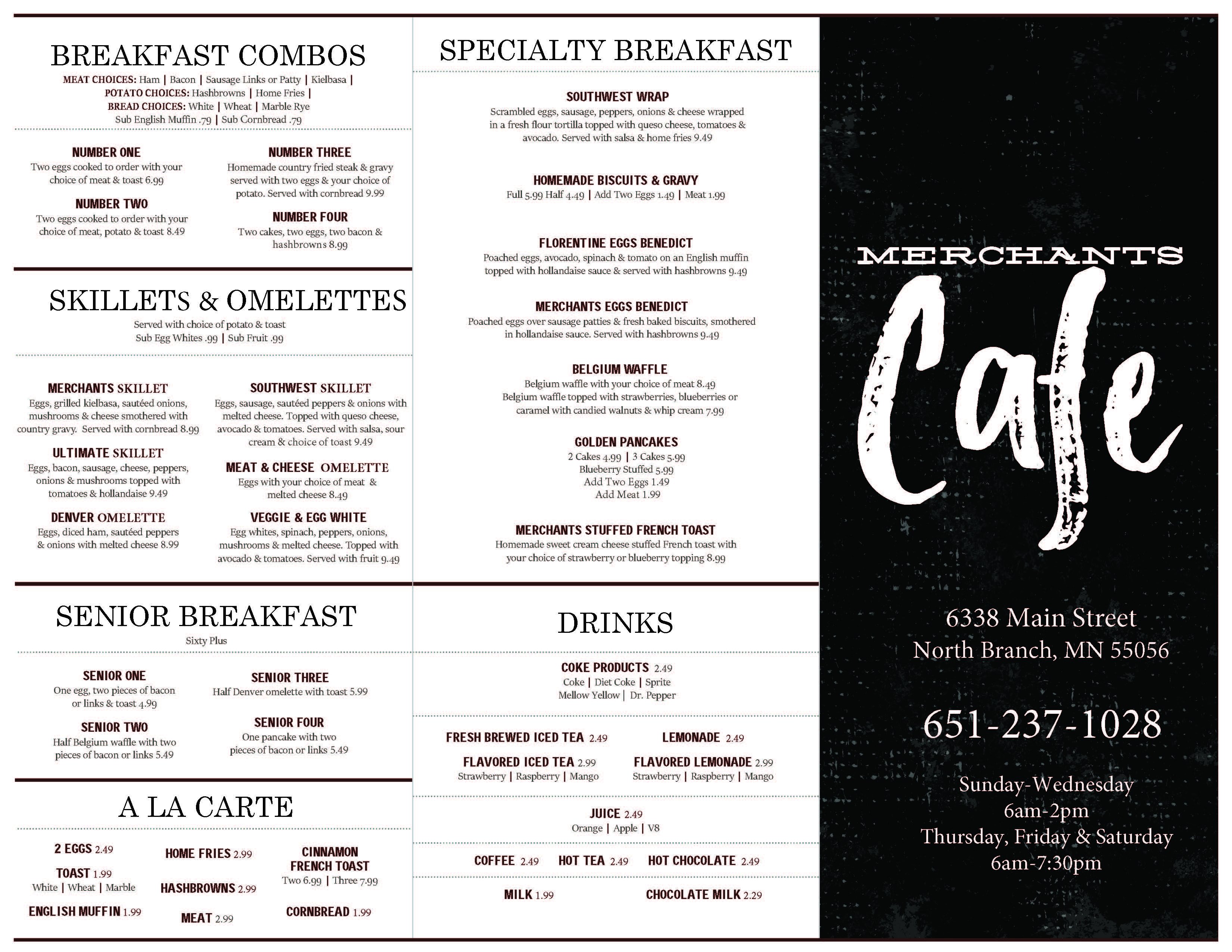 BREAKFAST COMBOS

MEAT CHOICES: Ham | Bacon | Sausage Links or Patty | Kielbasa |
POTATO CHOICES: Hashbrowns | Home Fries |
BREAD CHOICES: White | Wheat | Marble Rye
Sub English Muffin .79 | Sub Cornbread .79

NUMBER ONE
Two eggs cooked to order with your choice of meat & toast 6.99

NUMBER TWO
Two eggs cooked to order with your choice of meat, potato & toast 8.49

NUMBER THREE
Homemade country fried steak & gravy served with two eggs & your choice of potato. Served with cornbread 9.99

NUMBER FOUR
Two cakes, two eggs, two bacon & hashbrowns 8.99

SKILLETS & OMELETTES

Served with choice of potato & toast
Sub Egg Whites .99 | Sub Fruit .99

MERCHANTS SKILLET
Eggs, grilled kielbasa, sautéed onions, mushrooms & cheese smothered with country gravy. Served with cornbread 8.99

ULTIMATE SKILLET
Eggs, bacon, sausage, cheese, peppers, onions & mushrooms topped with tomatoes & hollandaise 9.49

DENVER OMELETTE
Eggs, diced ham, sautéed peppers & onions with melted cheese 8.99

SOUTHWEST SKILLET
Eggs, sausage, sautéed peppers & onions with melted cheese. Topped with queso cheese, avocado & tomatoes. Served with salsa, sour cream & choice of toast 9.49

MEAT & CHEESE OMELETTE
Eggs with your choice of meat & melted cheese 8.49

VEGGIE & EGG WHITE
Egg whites, spinach, peppers, onions, mushrooms & melted cheese. Topped with avocado & tomatoes. Served with fruit 9.49

SENIOR BREAKFAST

Sixty Plus

SENIOR ONE
One egg, two pieces of bacon or links & toast 4.99

SENIOR TWO
Half Belgium waffle with two pieces of bacon or links 5.49

SENIOR THREE
Half Denver omelette with toast 5.99

SENIOR FOUR
One pancake with two pieces of bacon or links 5.49

A LA CARTE

2 EGGS 2.49
TOAST 1.99
White | Wheat | Marble
ENGLISH MUFFIN 1.99

HOME FRIES 2.99
HASHBROWNS 2.99
MEAT 2.99

CINNAMON FRENCH TOAST
Two 6.99 | Three 7.99
CORNBREAD 1.99

SPECIALTY BREAKFAST

SOUTHWEST WRAP
Scrambled eggs, sausage, peppers, onions & cheese wrapped in a fresh flour tortilla topped with queso cheese, tomatoes & avocado. Served with salsa & home fries 9.49

HOMEMADE BISCUITS & GRAVY
Full 5.99 Half 4.49 | Add Two Eggs 1.49 | Meat 1.99

FLORENTINE EGGS BENEDICT
Poached eggs, avocado, spinach & tomato on an English muffin topped with hollandaise sauce & served with hashbrowns 9.49

MERCHANTS EGGS BENEDICT
Poached eggs over sausage patties & fresh baked biscuits, smothered in hollandaise sauce. Served with hashbrowns 9.49

BELGIUM WAFFLE
Belgium waffle with your choice of meat 8.49
Belgium waffle topped with strawberries, blueberries or caramel with candied walnuts & whip cream 7.99

GOLDEN PANCAKES
2 Cakes 4.99 | 3 Cakes 5.99
Blueberry Stuffed 5.99
Add Two Eggs 1.49
Add Meat 1.99

MERCHANTS STUFFED FRENCH TOAST
Homemade sweet cream cheese stuffed French toast with your choice of strawberry or blueberry topping 8.99

DRINKS

COKE PRODUCTS 2.49
Coke | Diet Coke | Sprite
Mellow Yellow | Dr. Pepper

FRESH BREWED ICED TEA 2.49
FLAVORED ICED TEA 2.99
Strawberry | Raspberry | Mango

LEMONADE 2.49
FLAVORED LEMONADE 2.99
Strawberry | Raspberry | Mango

JUICE 2.49
Orange | Apple | V8

COFFEE 2.49 HOT TEA 2.49 HOT CHOCOLATE 2.49

MILK 1.99 CHOCOLATE MILK 2.29

MERCHANTS
Cafe

6338 Main Street
North Branch, MN 55056

651-237-1028

Sunday-Wednesday
6am-2pm
Thursday, Friday & Saturday
6am-7:30pm